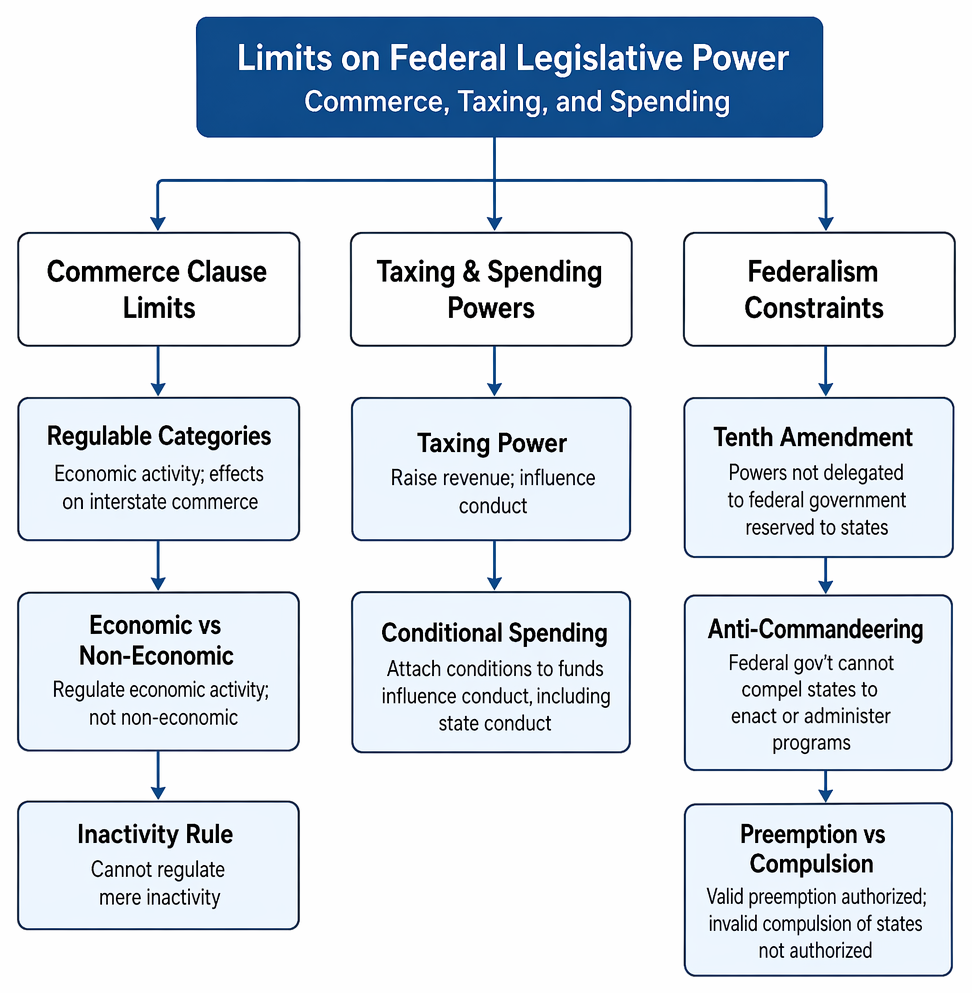 Limits on Federal Legislative Power
Commerce, Taxing, and Spending

Commerce Clause Limits

Regulable Categories
Economic activity; effects on interstate commerce

Economic vs Non-Economic
Regulate economic activity; not non-economic

Inactivity Rule
Cannot regulate mere inactivity

Taxing & Spending Powers

Taxing Power
Raise revenue; influence conduct

Conditional Spending
Attach conditions to funds influence conduct, including state conduct

Federalism Constraints

Tenth Amendment
Powers not delegated to federal government reserved to states

Anti-Commandeering
Federal gov't cannot compel states to enact or administer programs

Preemption vs Compulsion
Valid preemption authorized; invalid compulsion of states not authorized